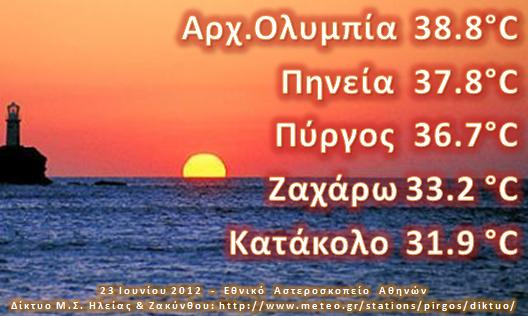 Αρχ.Ολυμπία 38.8°C

Πηνεία 37.8°C

Πύργος 36.7°C

Ζαχάρω 33.2 °C

Κατάκολο 31.9 °C

23 Ιουνίου 2012 - Εθνικό Αστεροσκοπείο Αθηνών
Δίκτυο Μ.Σ. Ηλείας & Ζακύνθου: http://www.meteo.gr/stations/pirgos/diktuo/